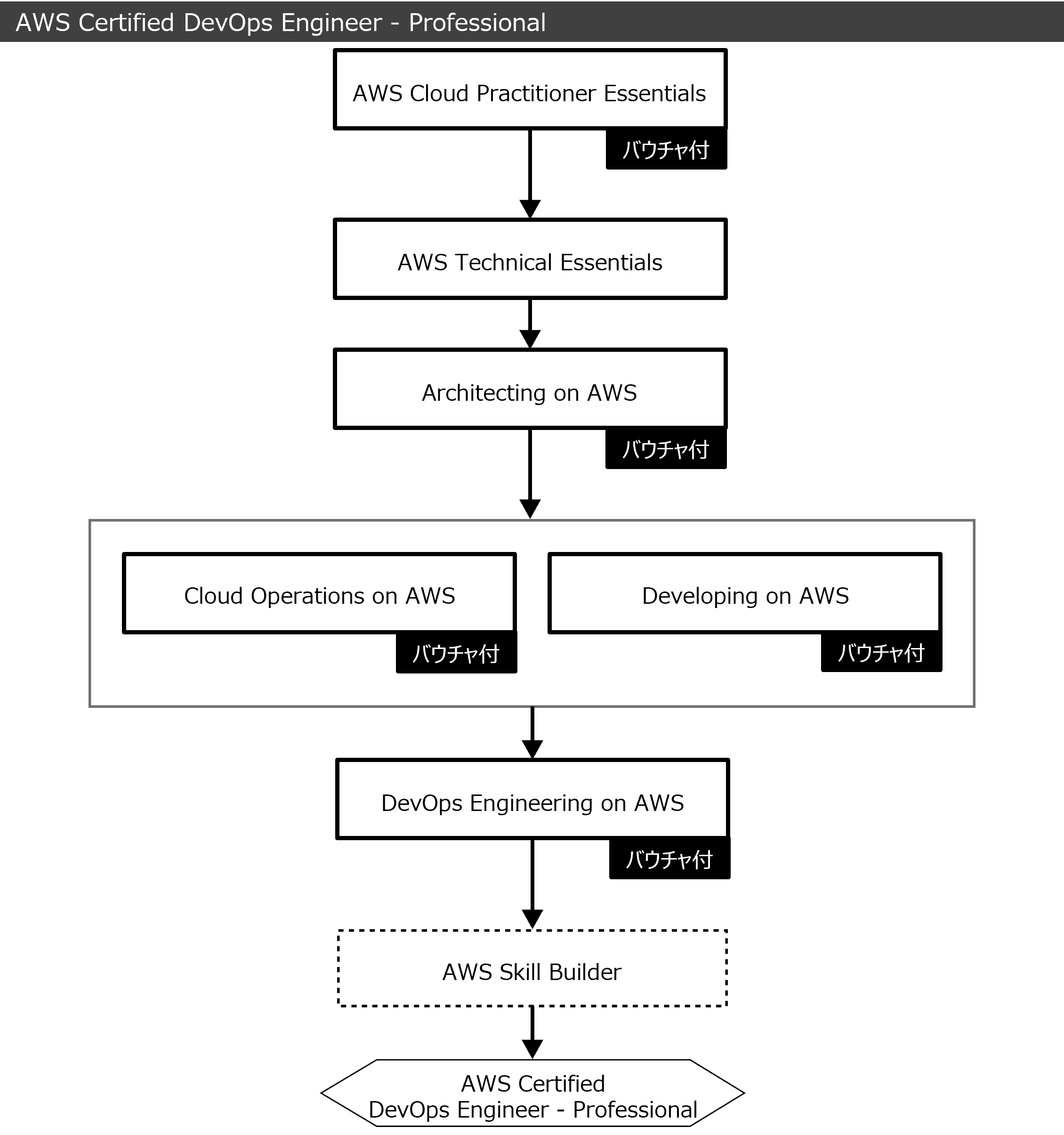 AWS Certified DevOps Engineer - Professional

AWS Cloud Practitioner Essentials

バウチャ付

AWS Technical Essentials

Architecting on AWS

バウチャ付

Cloud Operations on AWS

バウチャ付

Developing on AWS

バウチャ付

DevOps Engineering on AWS

バウチャ付

AWS Skill Builder

AWS Certified
DevOps Engineer - Professional